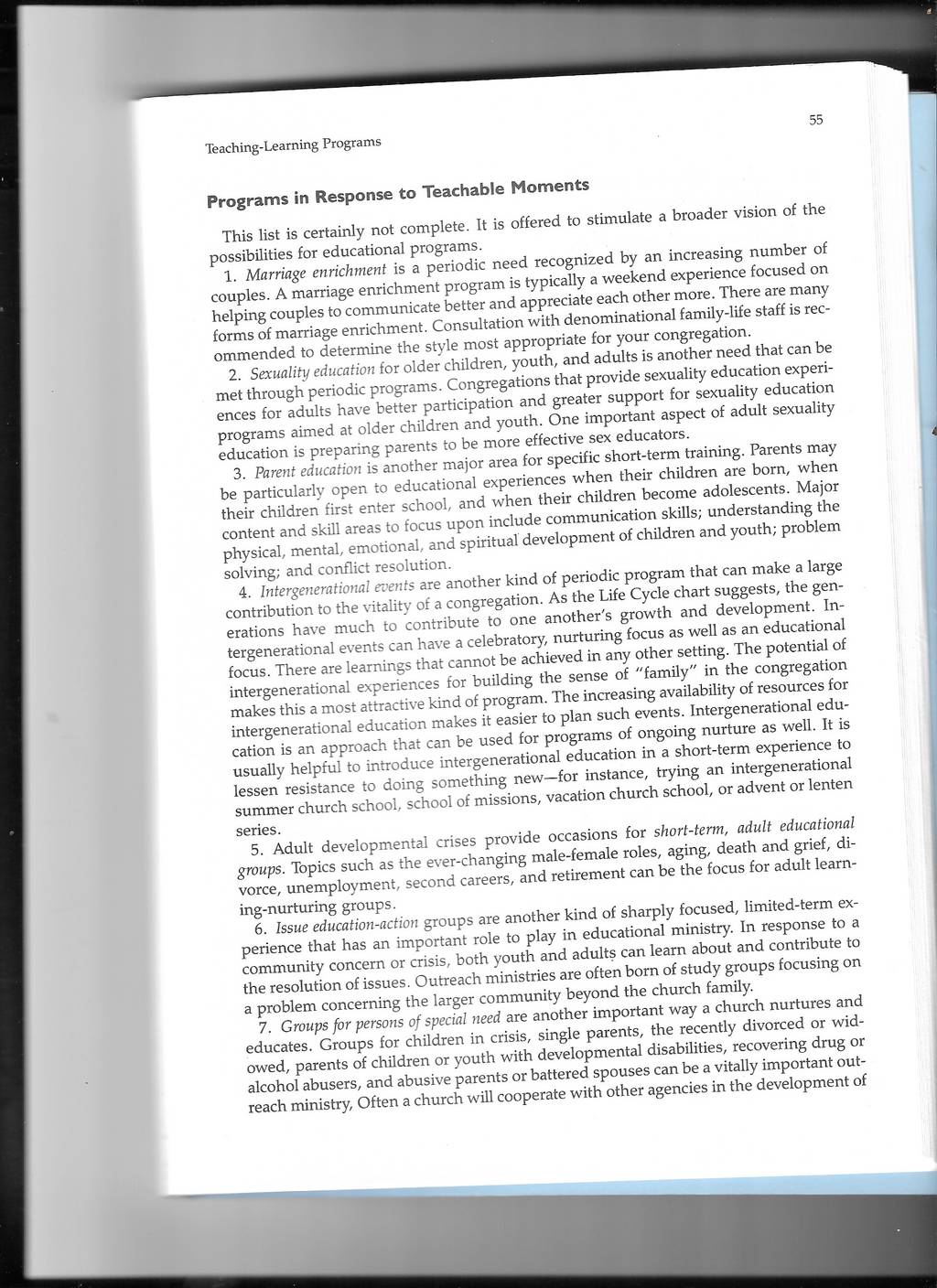 Teaching-Learning Programs

55

Programs in Response to Teachable Moments

This list is certainly not complete. It is offered to stimulate a broader vision of the possibilities for educational programs.

1. Marriage enrichment is a periodic need recognized by an increasing number of couples. A marriage enrichment program is typically a weekend experience focused on helping couples to communicate better and appreciate each other more. There are many forms of marriage enrichment. Consultation with denominational family-life staff is recommended to determine the style most appropriate for your congregation.

2. Sexuality education for older children, youth, and adults is another need that can be met through periodic programs. Congregations that provide sexuality education experiences for adults have better participation and greater support for sexuality education programs aimed at older children and youth. One important aspect of adult sexuality education is preparing parents to be more effective sex educators.

3. Parent education is another major area for specific short-term training. Parents may be particularly open to educational experiences when their children are born, when their children first enter school, and when their children become adolescents. Major content and skill areas to focus upon include communication skills; understanding the physical, mental, emotional, and spiritual development of children and youth; problem solving; and conflict resolution.

4. Intergenerational events are another kind of periodic program that can make a large contribution to the vitality of a congregation. As the Life Cycle chart suggests, the generations have much to contribute to one another's growth and development. Intergenerational events can have a celebratory, nurturing focus as well as an educational focus. There are learnings that cannot be achieved in any other setting. The potential of intergenerational experiences for building the sense of "family" in the congregation makes this a most attractive kind of program. The increasing availability of resources for intergenerational education makes it easier to plan such events. Intergenerational education is an approach that can be used for programs of ongoing nurture as well. It is usually helpful to introduce intergenerational education in a short-term experience to lessen resistance to doing something new—for instance, trying an intergenerational summer church school, school of missions, vacation church school, or advent or lenten series.

5. Adult developmental crises provide occasions for short-term, adult educational groups. Topics such as the ever-changing male-female roles, aging, death and grief, divorce, unemployment, second careers, and retirement can be the focus for adult learning-nurturing groups.

6. Issue education-action groups are another kind of sharply focused, limited-term experience that has an important role to play in educational ministry. In response to a community concern or crisis, both youth and adults can learn about and contribute to the resolution of issues. Outreach ministries are often born of study groups focusing on a problem concerning the larger community beyond the church family.

7. Groups for persons of special need are another important way a church nurtures and educates. Groups for children in crisis, single parents, the recently divorced or widowed, parents of children or youth with developmental disabilities, recovering drug or alcohol abusers, and abusive parents or battered spouses can be a vitally important outreach ministry. Often a church will cooperate with other agencies in the development of